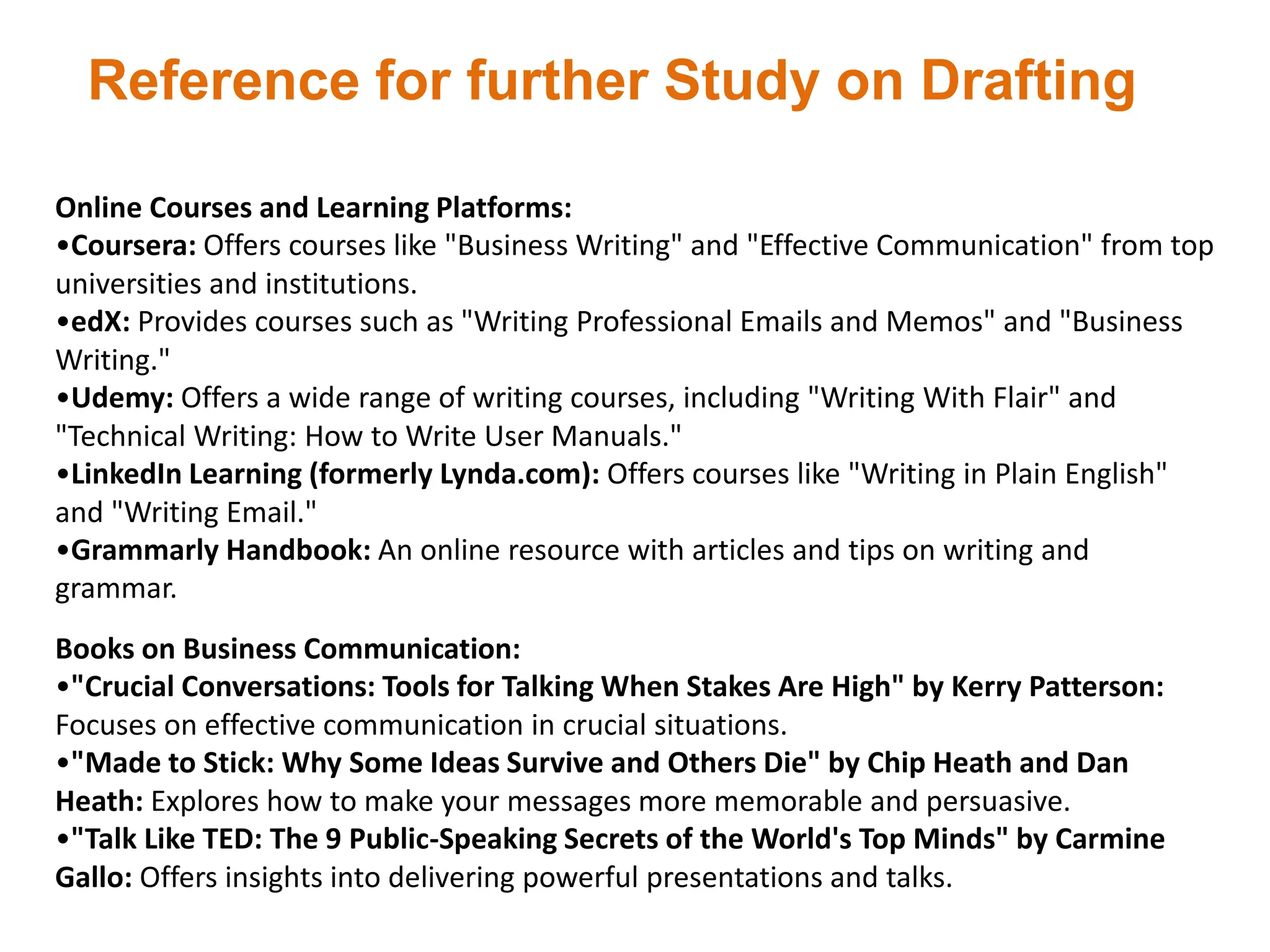 Reference for further Study on Drafting

Online Courses and Learning Platforms:
•Coursera: Offers courses like "Business Writing" and "Effective Communication" from top universities and institutions.
•edX: Provides courses such as "Writing Professional Emails and Memos" and "Business Writing."
•Udemy: Offers a wide range of writing courses, including "Writing With Flair" and "Technical Writing: How to Write User Manuals."
•LinkedIn Learning (formerly Lynda.com): Offers courses like "Writing in Plain English" and "Writing Email."
•Grammarly Handbook: An online resource with articles and tips on writing and grammar.

Books on Business Communication:
•"Crucial Conversations: Tools for Talking When Stakes Are High" by Kerry Patterson: Focuses on effective communication in crucial situations.
•"Made to Stick: Why Some Ideas Survive and Others Die" by Chip Heath and Dan Heath: Explores how to make your messages more memorable and persuasive.
•"Talk Like TED: The 9 Public-Speaking Secrets of the World's Top Minds" by Carmine Gallo: Offers insights into delivering powerful presentations and talks.